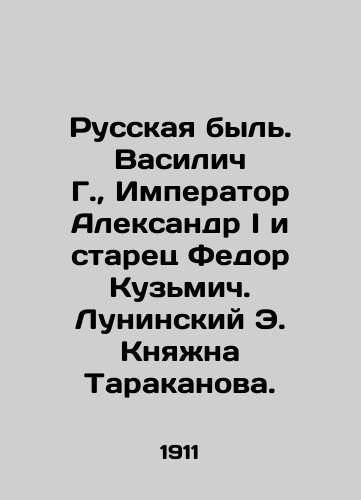 Русская быль. Василич Г., Император Александр I и старец Федор Кузьмич. Лунинский Э. Княжна Тараканова.

1911